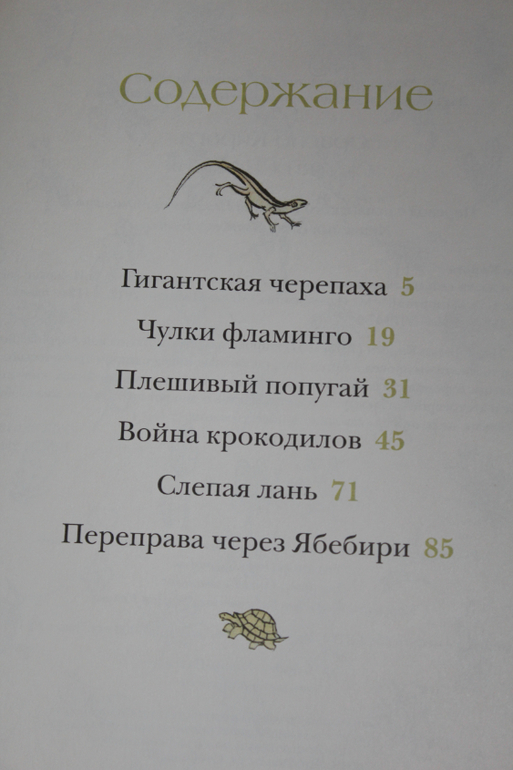 Содержание

Гигантская черепаха 5

Чулки фламинго 19

Плешивый попугай 31

Война крокодилов 45

Слепая лань 71

Переправа через Ябебири 85